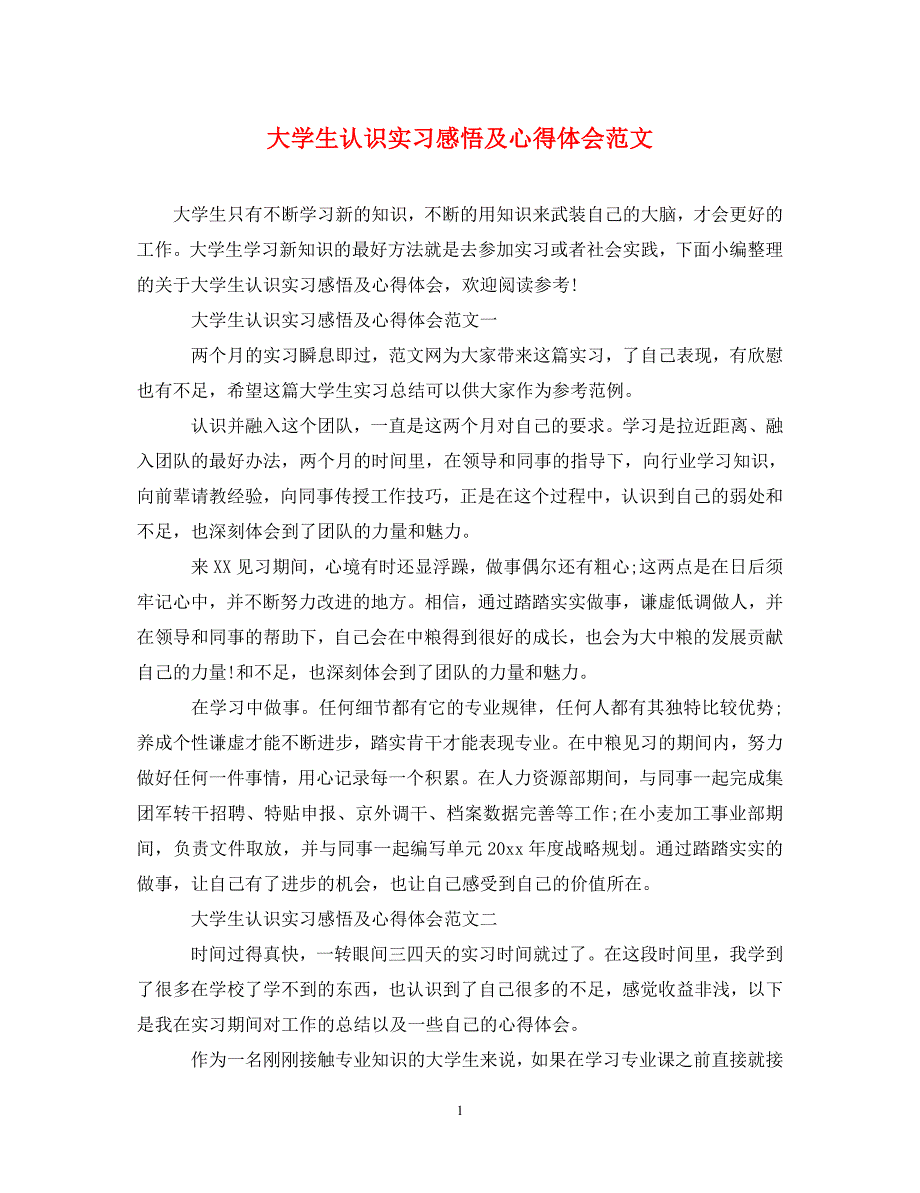 大学生认识实习感悟及心得体会范文

大学生只有不断学习新的知识，不断的用知识来武装自己的大脑，才会更好的工作。大学生学习新知识的最好方法就是去参加实习或者社会实践，下面小编整理的关于大学生认识实习感悟及心得体会，欢迎阅读参考!

大学生认识实习感悟及心得体会范文一

两个月的实习瞬息即过，范文网为大家带来这篇实习，了自己表现，有欣慰也有不足，希望这篇大学生实习总结可以供大家作为参考范例。

认识并融入这个团队，一直是这两个月对自己的要求。学习是拉近距离、融入团队的最好办法，两个月的时间里，在领导和同事的指导下，向行业学习知识，向前辈请教经验，向同事传授工作技巧，正是在这个过程中，认识到自己的弱处和不足，也深刻体会到了团队的力量和魅力。

来XX见习期间，心境有时还显浮躁，做事偶尔还有粗心;这两点是在日后须牢记心中，并不断努力改进的地方。相信，通过踏踏实实做事，谦虚低调做人，并在领导和同事的帮助下，自己会在中粮得到很好的成长，也会为大中粮的发展贡献自己的力量!和不足，也深刻体会到了团队的力量和魅力。

在学习中做事。任何细节都有它的专业规律，任何人都有其独特比较优势;养成个性谦虚才能不断进步，踏实肯干才能表现专业。在中粮见习的期间内，努力做好任何一件事情，用心记录每一个积累。在人力资源部期间，与同事一起完成集团军转干招聘、特贴申报、京外调干、档案数据完善等工作;在小麦加工事业部期间，负责文件取放，并与同事一起编写单元20xx年度战略规划。通过踏踏实实的做事，让自己有了进步的机会，也让自己感受到自己的价值所在。

大学生认识实习感悟及心得体会范文二

时间过得真快，一转眼间三四天的实习时间就过了。在这段时间里，我学到了很多在学校了学不到的东西，也认识到了自己很多的不足，感觉收益非浅，以下是我在实习期间对工作的总结以及一些自己的心得体会。

作为一名刚刚接触专业知识的大学生来说，如果在学习专业课之前直接就接

1